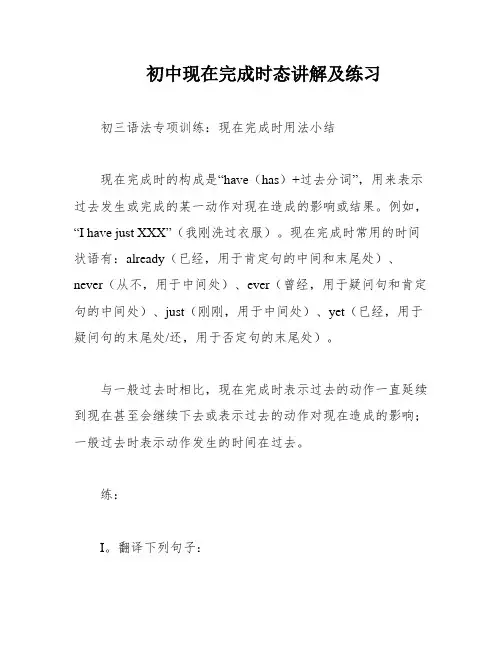 初中现在完成时态讲解及练习

初三语法专项训练：现在完成时用法小结

现在完成时的构成是“have（has）+过去分词”，用来表示过去发生或完成的某一动作对现在造成的影响或结果。例如，“I have just XXX”（我刚洗过衣服）。现在完成时常用的时间状语有：already（已经，用于肯定句的中间和末尾处）、never（从不，用于中间处）、ever（曾经，用于疑问句和肯定句的中间处）、just（刚刚，用于中间处）、yet（已经，用于疑问句的末尾处/还，用于否定句的末尾处）。

与一般过去时相比，现在完成时表示过去的动作一直延续到现在甚至会继续下去或表示过去的动作对现在造成的影响；一般过去时表示动作发生的时间在过去。

练：

I。翻译下列句子：